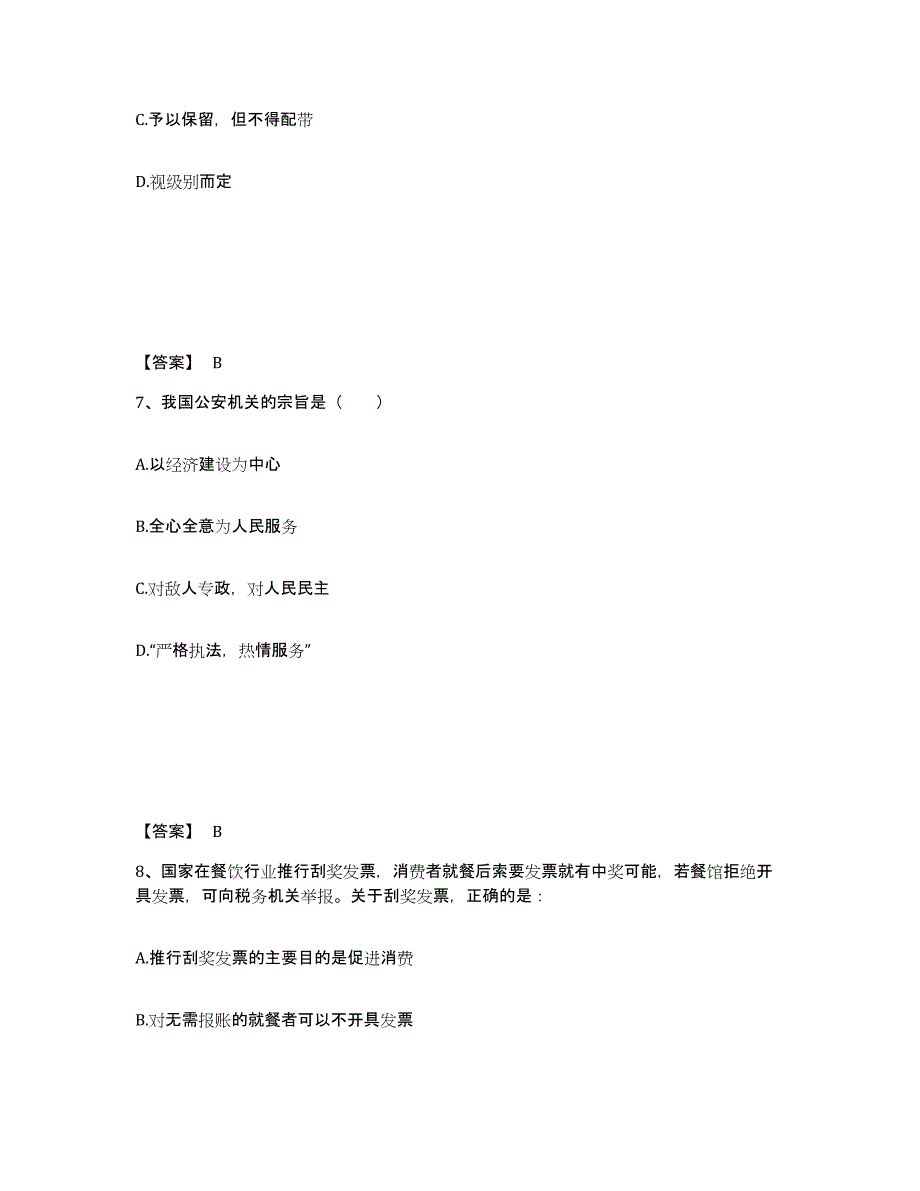 C.予以保留，但不得配带

D.视级别而定

【答案】 B

7、我国公安机关的宗旨是（　　）

A.以经济建设为中心

B.全心全意为人民服务

C.对敌人专政，对人民民主

D.“严格执法，热情服务”

【答案】 B

8、国家在餐饮行业推行刮奖发票，消费者就餐后索要发票就有中奖可能，若餐馆拒绝开具发票，可向税务机关举报。关于刮奖发票，正确的是：

A.推行刮奖发票的主要目的是促进消费

B.对无需报账的就餐者可以不开具发票